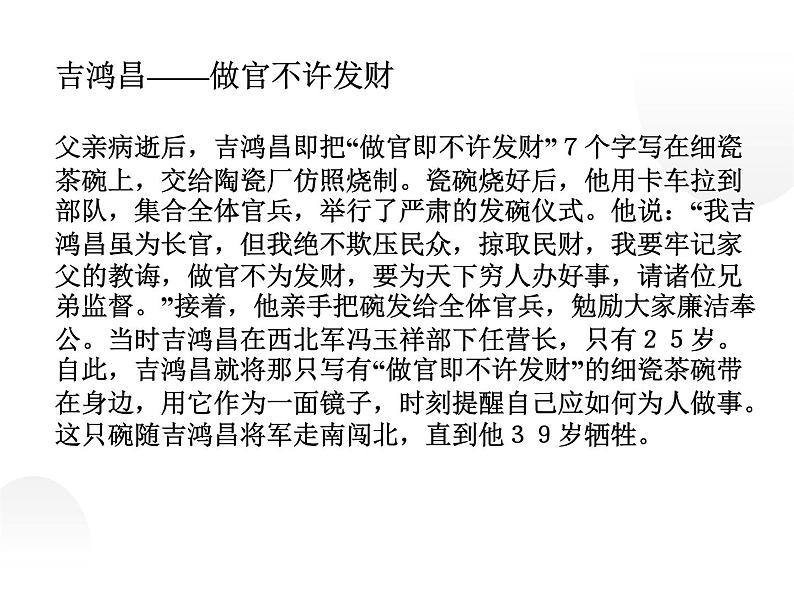 吉鸿昌——做官不许发财

父亲病逝后，吉鸿昌即把“做官即不许发财”7个字写在细瓷茶碗上，交给陶瓷厂仿照烧制。瓷碗烧好后，他用卡车拉到部队，集合全体官兵，举行了严肃的发碗仪式。他说：“我吉鸿昌虽为长官，但我绝不欺压民众，掠取民财，我要牢记家父的教诲，做官不为发财，要为天下穷人办好事，请诸位兄弟监督。”接着，他亲手把碗发给全体官兵，勉励大家廉洁奉公。当时吉鸿昌在西北军冯玉祥部下任营长，只有25岁。自此，吉鸿昌就将那只写有“做官即不许发财”的细瓷茶碗带在身边，用它作为一面镜子，时刻提醒自己应如何为人做事。这只碗随吉鸿昌将军走南闯北，直到他39岁牺牲。